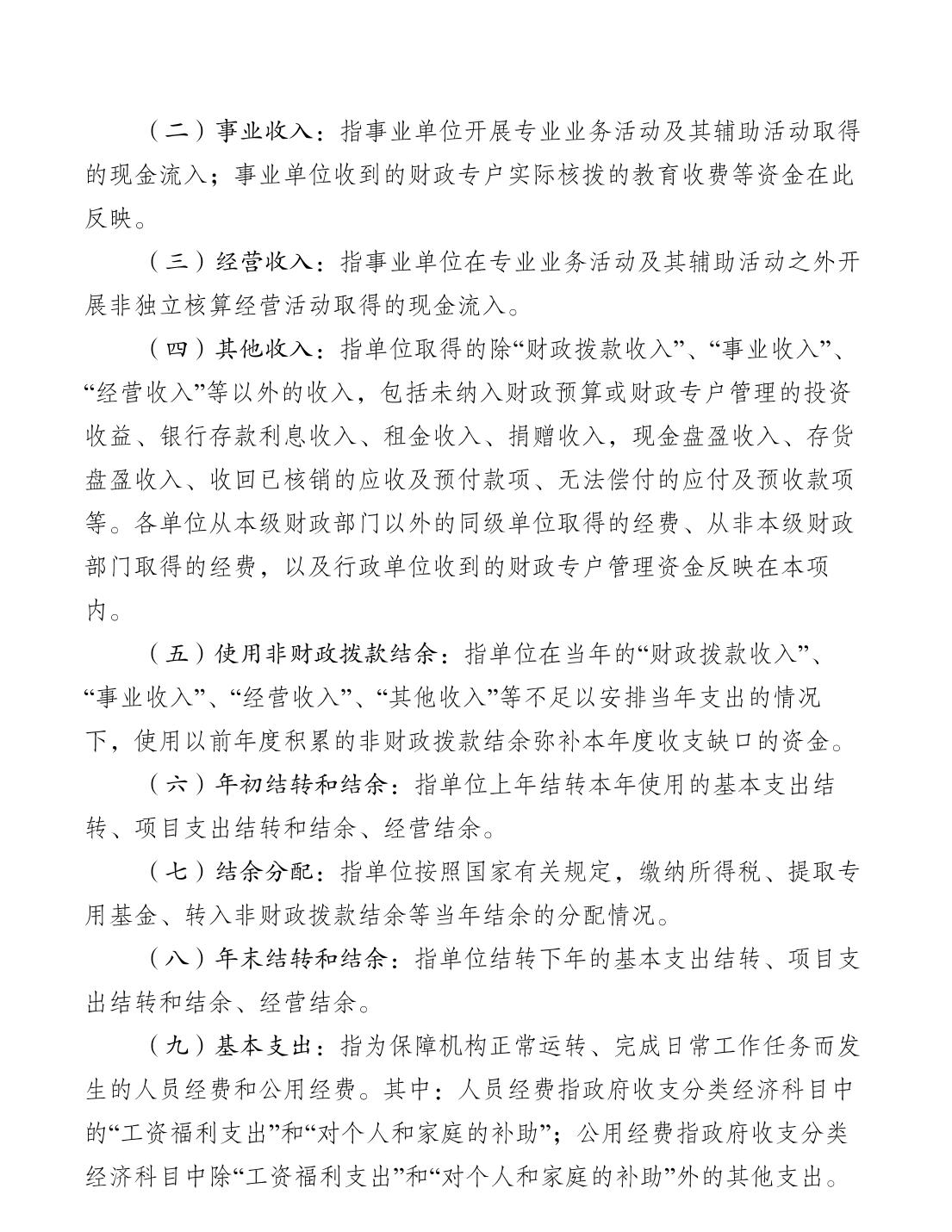 （二）事业收入：指事业单位开展专业业务活动及其辅助活动取得的现金流入；事业单位收到的财政专户实际核拨的教育收费等资金在此反映。

（三）经营收入：指事业单位在专业业务活动及其辅助活动之外开展非独立核算经营活动取得的现金流入。

（四）其他收入：指单位取得的除“财政拨款收入”、“事业收入”、“经营收入”等以外的收入，包括未纳入财政预算或财政专户管理的投资收益、银行存款利息收入、租金收入、捐赠收入，现金盘盈收入、存货盘盈收入、收回已核销的应收及预付款项、无法偿付的应付及预收款项等。各单位从本级财政部门以外的同级单位取得的经费、从非本级财政部门取得的经费，以及行政单位收到的财政专户管理资金反映在本项内。

（五）使用非财政拨款结余：指单位在当年的“财政拨款收入”、“事业收入”、“经营收入”、“其他收入”等不足以安排当年支出的情况下，使用以前年度积累的非财政拨款结余弥补本年度收支缺口的资金。

（六）年初结转和结余：指单位上年结转本年使用的基本支出结转、项目支出结转和结余、经营结余。

（七）结余分配：指单位按照国家有关规定，缴纳所得税、提取专用基金、转入非财政拨款结余等当年结余的分配情况。

（八）年末结转和结余：指单位结转下年的基本支出结转、项目支出结转和结余、经营结余。

（九）基本支出：指为保障机构正常运转、完成日常工作任务而发生的人员经费和公用经费。其中：人员经费指政府收支分类经济科目中的“工资福利支出”和“对个人和家庭的补助”；公用经费指政府收支分类经济科目中除“工资福利支出”和“对个人和家庭的补助”外的其他支出。